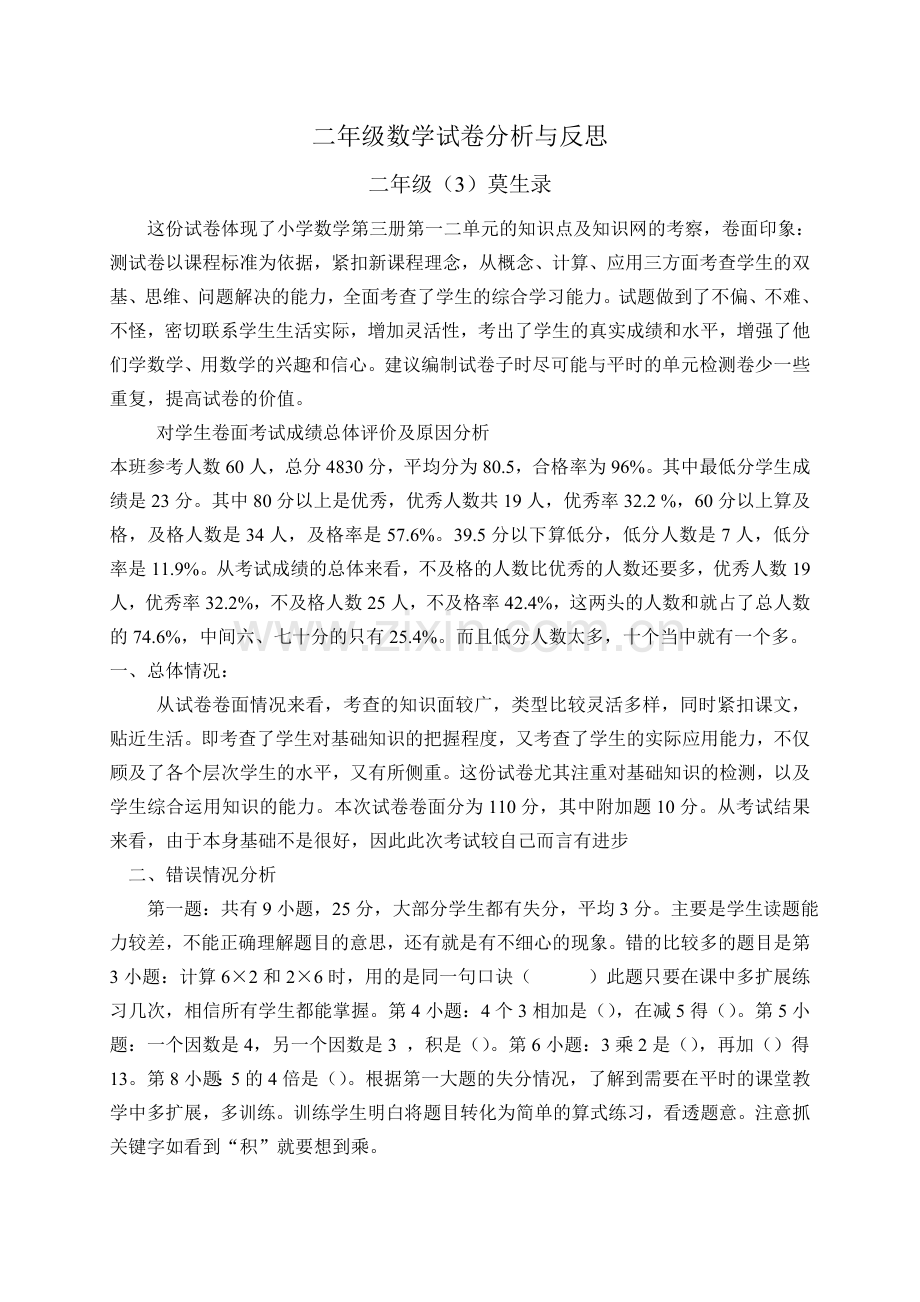 二年级数学试卷分析与反思

二年级（3）莫生录

这份试卷体现了小学数学第三册第一二单元的知识点及知识网的考察，卷面印象：测试卷以课程标准为依据，紧扣新课程理念，从概念、计算、应用三方面考查学生的双基、思维、问题解决的能力，全面考查了学生的综合学习能力。试题做到了不偏、不难、不怪，密切联系学生生活实际，增加灵活性，考出了学生的真实成绩和水平，增强了他们学数学、用数学的兴趣和信心。建议编制试卷子时尽可能与平时的单元检测卷少一些重复，提高试卷的价值。

对学生卷面考试成绩总体评价及原因分析

本班参考人数60人，总分4830分，平均分为80.5，合格率为96%。其中最低分学生成绩是23分。其中80分以上是优秀，优秀人数共19人，优秀率32.2％，60分以上算及格，及格人数是34人，及格率是57.6%。39.5分以下算低分，低分人数是7人，低分率是11.9%。从考试成绩的总体来看，不及格的人数比优秀的人数还要多，优秀人数19人，优秀率32.2%，不及格人数25人，不及格率42.4%，这两头的人数和就占了总人数的74.6%，中间六、七十分的只有25.4%。而且低分人数太多，十个当中就有一个多。

一、总体情况：

从试卷卷面情况来看，考查的知识面较广，类型比较灵活多样，同时紧扣课文，贴近生活。即考查了学生对基础知识的把握程度，又考查了学生的实际应用能力，不仅顾及了各个层次学生的水平，又有所侧重。这份试卷尤其注重对基础知识的检测，以及学生综合运用知识的能力。本次试卷卷面分为110分，其中附加题10分。从考试结果来看，由于本身基础不是很好，因此此次考试较自己而言有进步

二、错误情况分析

第一题：共有9小题，25分，大部分学生都有失分，平均3分。主要是学生读题能力较差，不能正确理解题目的意思，还有就是有不细心的现象。错的比较多的题目是第3小题：计算6×2和2×6时，用的是同一句口诀（ ）此题只要在课中多扩展练习几次，相信所有学生都能掌握。第4小题：4个3相加是（），在减5得（）。第5小题：一个因数是4，另一个因数是3，积是（）。第6小题：3乘2是（），再加（）得13。第8小题 5的4倍是（）。根据第一大题的失分情况，了解到需要在平时的课堂教学中多扩展，多训练。训练学生明白将题目转化为简单的算式练习，看透题意。注意抓关键字如看到“积”就要想到乘。

www.zixin.com.cn